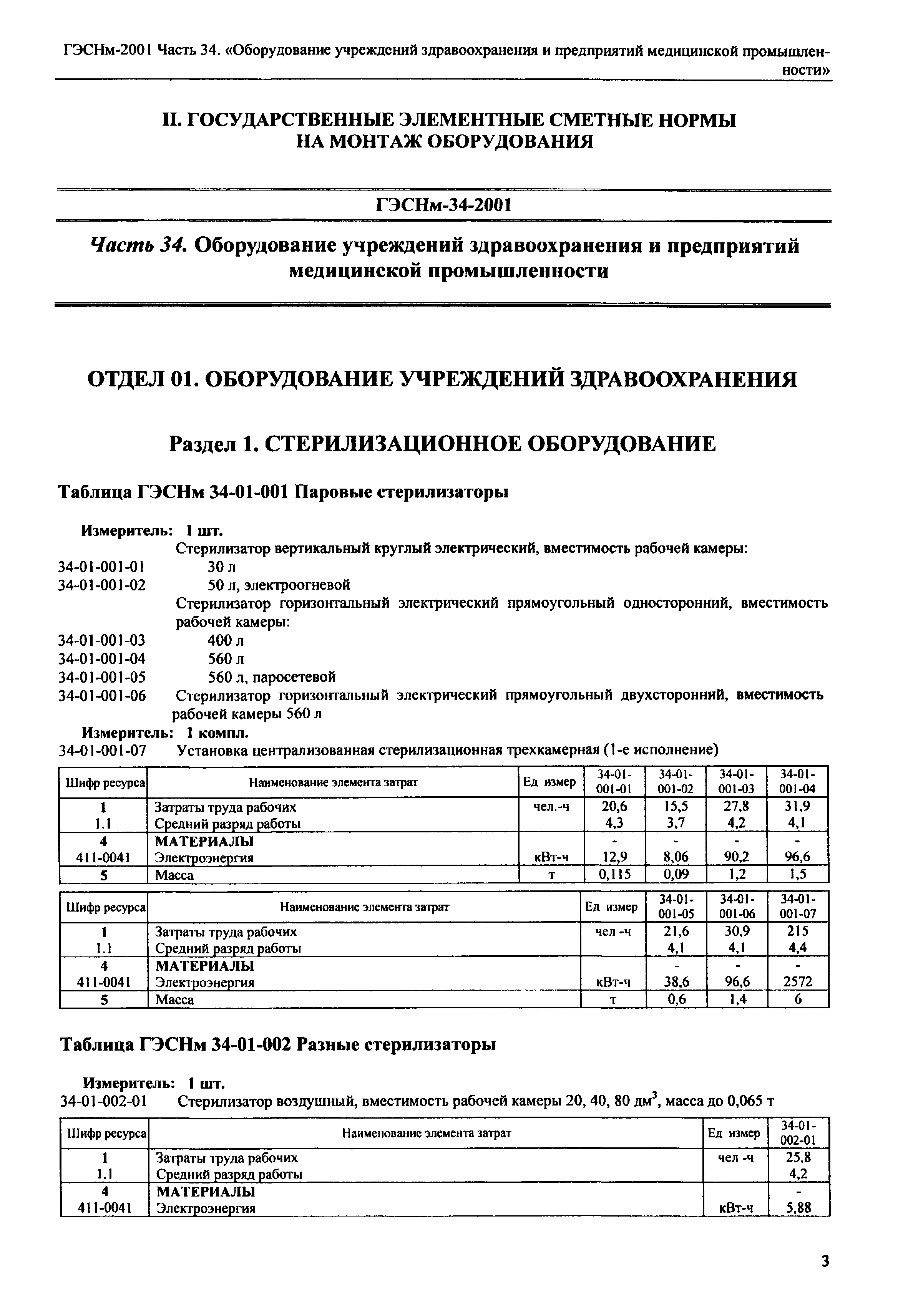 ГЭСНм-2001 Часть 34. «Оборудование учреждений здравоохранения и предприятий медицинской промышленности»

II. ГОСУДАРСТВЕННЫЕ ЭЛЕМЕНТНЫЕ СМЕТНЫЕ НОРМЫ НА МОНТАЖ ОБОРУДОВАНИЯ

ГЭСНм-34-2001

Часть 34. Оборудование учреждений здравоохранения и предприятий медицинской промышленности

ОТДЕЛ 01. ОБОРУДОВАНИЕ УЧРЕЖДЕНИЙ ЗДРАВООХРАНЕНИЯ

Раздел 1. СТЕРИЛИЗАЦИОННОЕ ОБОРУДОВАНИЕ

Таблица ГЭСНм 34-01-001 Паровые стерилизаторы

Измеритель: 1 шт.
Стерилизатор вертикальный круглый электрический, вместимость рабочей камеры:
34-01-001-01 30 л
34-01-001-02 50 л, электроогневой
Стерилизатор горизонтальный электрический прямоугольный односторонний, вместимость рабочей камеры:
34-01-001-03 400 л
34-01-001-04 560 л
34-01-001-05 560 л, паросетевой
34-01-001-06 Стерилизатор горизонтальный электрический прямоугольный двухсторонний, вместимость рабочей камеры 560 л
Измеритель: 1 компл.
34-01-001-07 Установка централизованная стерилизационная трехкамерная (1-е исполнение)

| Шифр ресурса | Наименование элемента затрат | Ед измер | 34-01-001-01 | 34-01-001-02 | 34-01-001-03 | 34-01-001-04 |
|---|---|---|---|---|---|---|
| 1 | Затраты труда рабочих | чел.-ч | 20,6 | 15,5 | 27,8 | 31,9 |
| 1.1 | Средний разряд работы | | 4,3 | 3,7 | 4,2 | 4,1 |
| 4 | МАТЕРИАЛЫ | | - | - | - | - |
| 411-0041 | Электроэнергия | кВт-ч | 12,9 | 8,06 | 90,2 | 96,6 |
| 5 | Масса | т | 0,115 | 0,09 | 1,2 | 1,5 |

| Шифр ресурса | Наименование элемента затрат | Ед измер | 34-01-001-05 | 34-01-001-06 | 34-01-001-07 |
|---|---|---|---|---|---|
| 1 | Затраты труда рабочих | чел -ч | 21,6 | 30,9 | 215 |
| 1.1 | Средний разряд работы | | 4,1 | 4,1 | 4,4 |
| 4 | МАТЕРИАЛЫ | | - | - | - |
| 411-0041 | Электроэнергия | кВт-ч | 38,6 | 96,6 | 2572 |
| 5 | Масса | т | 0,6 | 1,4 | 6 |

Таблица ГЭСНм 34-01-002 Разные стерилизаторы

Измеритель: 1 шт.
34-01-002-01 Стерилизатор воздушный, вместимость рабочей камеры 20, 40, 80 дм$^3$, масса до 0,065 т

| Шифр ресурса | Наименование элемента затрат | Ед измер | 34-01-002-01 |
|---|---|---|---|
| 1 | Затраты труда рабочих | чел -ч | 25,8 |
| 1.1 | Средний разряд работы | | 4,2 |
| 4 | МАТЕРИАЛЫ | | - |
| 411-0041 | Электроэнергия | кВт-ч | 5,88 |

3